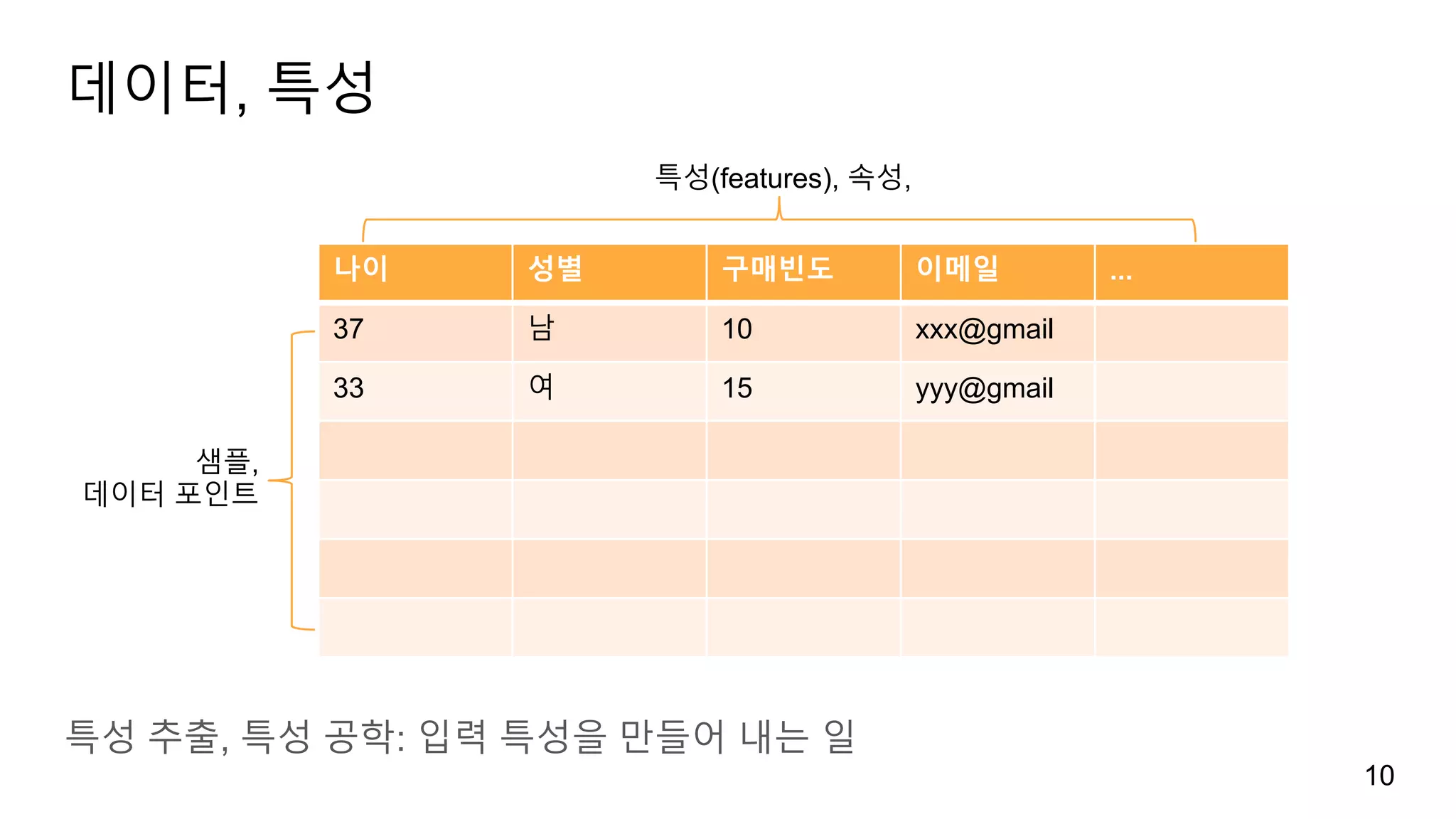 데이터, 특성

특성(features), 속성,

샘플,
데이터 포인트

| 나이 | 성별 | 구매빈도 | 이메일 | ... |
|---|---|---|---|---|
| 37 | 남 | 10 | xxx@gmail | |
| 33 | 여 | 15 | yyy@gmail | |
| | | | | |
| | | | | |
| | | | | |
| | | | | |

특성 추출, 특성 공학: 입력 특성을 만들어 내는 일

10